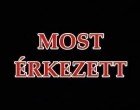 MOST
ÉRKEZETT